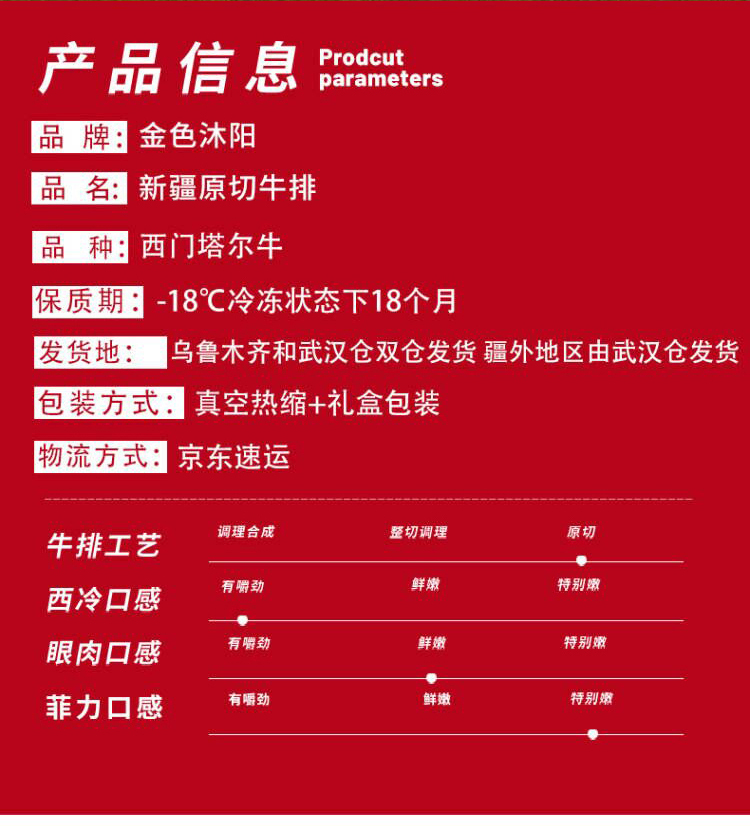 产品信息 Prodcut parameters

品 牌: 金色沐阳

品 名: 新疆原切牛排

品 种: 西门塔尔牛

保质期: -18℃冷冻状态下18个月

发货地: 乌鲁木齐和武汉仓双仓发货 疆外地区由武汉仓发货

包装方式: 真空热缩+礼盒包装

物流方式: 京东速运

牛排工艺
调理合成 整切调理 原切

西冷口感
有嚼劲 鲜嫩 特别嫩

眼肉口感
有嚼劲 鲜嫩 特别嫩

菲力口感
有嚼劲 鲜嫩 特别嫩